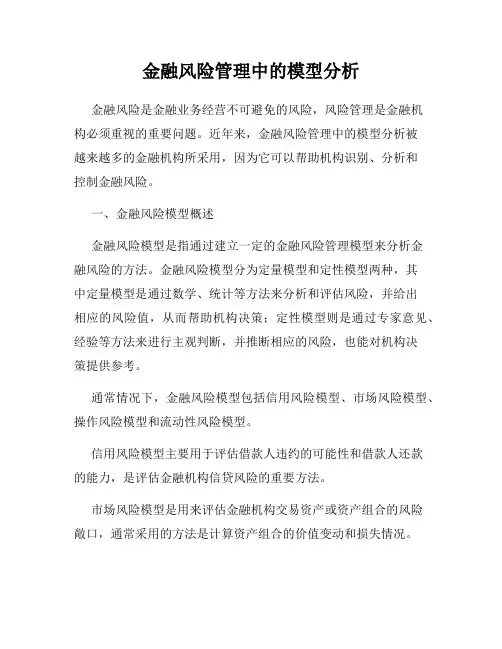 金融风险管理中的模型分析

金融风险是金融业务经营不可避免的风险，风险管理是金融机构必须重视的重要问题。近年来，金融风险管理中的模型分析被越来越多的金融机构所采用，因为它可以帮助机构识别、分析和控制金融风险。

一、金融风险模型概述

金融风险模型是指通过建立一定的金融风险管理模型来分析金融风险的方法。金融风险模型分为定量模型和定性模型两种，其中定量模型是通过数学、统计等方法来分析和评估风险，并给出相应的风险值，从而帮助机构决策；定性模型则是通过专家意见、经验等方法来进行主观判断，并推断相应的风险，也能对机构决策提供参考。

通常情况下，金融风险模型包括信用风险模型、市场风险模型、操作风险模型和流动性风险模型。

信用风险模型主要用于评估借款人违约的可能性和借款人还款的能力，是评估金融机构信贷风险的重要方法。

市场风险模型是用来评估金融机构交易资产或资产组合的风险敞口，通常采用的方法是计算资产组合的价值变动和损失情况。